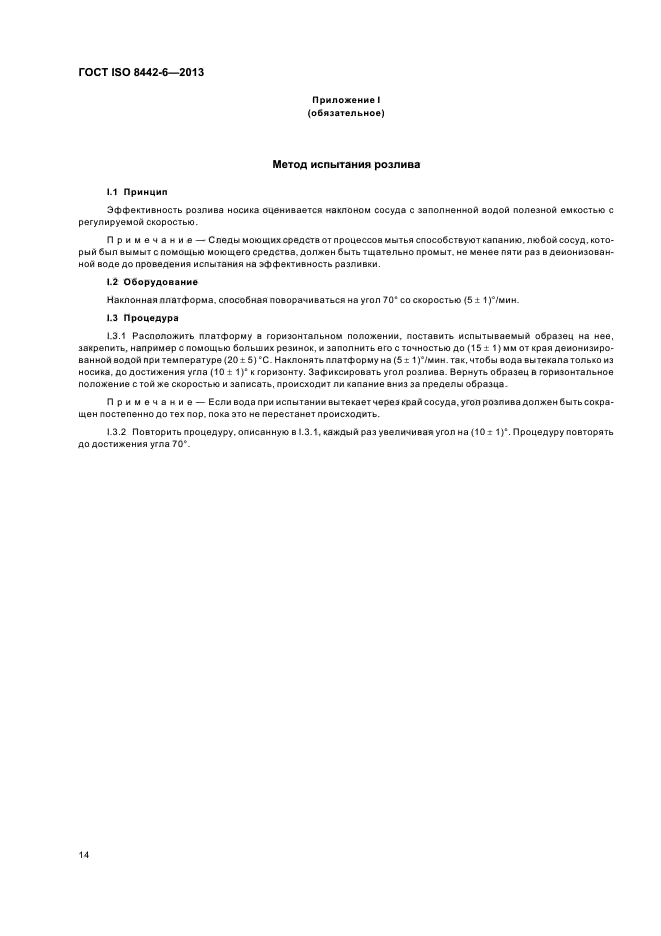 ГОСТ ISO 8442-6—2013

Приложение I
(обязательное)

Метод испытания розлива

I.1 Принцип

Эффективность розлива носика оценивается наклоном сосуда с заполненной водой полезной емкостью с регулируемой скоростью.

Примечание — Следы моющих средств от процессов мытья способствуют капанию, любой сосуд, который был вымыт с помощью моющего средства, должен быть тщательно промыт, не менее пяти раз в деионизованной воде до проведения испытания на эффективность разливки.

I.2 Оборудование

Наклонная платформа, способная поворачиваться на угол 70° со скоростью $(5 \pm 1)$°/мин.

I.3 Процедура

I.3.1 Расположить платформу в горизонтальном положении, поставить испытываемый образец на нее, закрепить, например с помощью больших резинок, и заполнить его с точностью до $(15 \pm 1)$ мм от края деионизированной водой при температуре $(20 \pm 5)$ °С. Наклонять платформу на $(5 \pm 1)$°/мин. так, чтобы вода вытекала только из носика, до достижения угла $(10 \pm 1)$° к горизонту. Зафиксировать угол розлива. Вернуть образец в горизонтальное положение с той же скоростью и записать, происходит ли капание вниз за пределы образца.

Примечание — Если вода при испытании вытекает через край сосуда, угол розлива должен быть сокращен постепенно до тех пор, пока это не перестанет происходить.

I.3.2 Повторить процедуру, описанную в I.3.1, каждый раз увеличивая угол на $(10 \pm 1)$°. Процедуру повторять до достижения угла 70°.

14